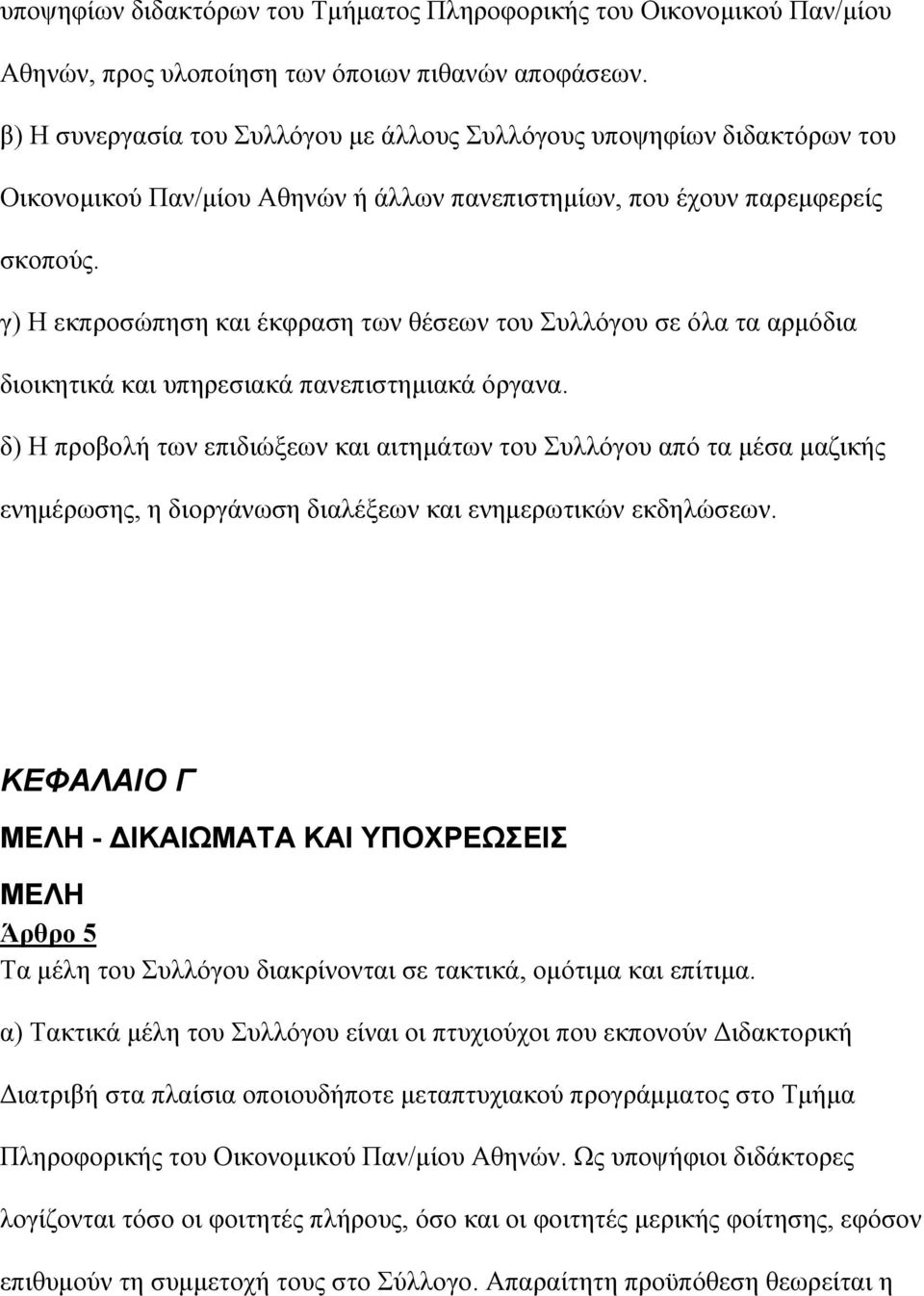 υποψηφίων διδακτόρων του Τμήματος Πληροφορικής του Οικονομικού Παν/μίου Αθηνών, προς υλοποίηση των όποιων πιθανών αποφάσεων.

β) Η συνεργασία του Συλλόγου με άλλους Συλλόγους υποψηφίων διδακτόρων του Οικονομικού Παν/μίου Αθηνών ή άλλων πανεπιστημίων, που έχουν παρεμφερείς σκοπούς.

γ) Η εκπροσώπηση και έκφραση των θέσεων του Συλλόγου σε όλα τα αρμόδια διοικητικά και υπηρεσιακά πανεπιστημιακά όργανα.

δ) Η προβολή των επιδιώξεων και αιτημάτων του Συλλόγου από τα μέσα μαζικής ενημέρωσης, η διοργάνωση διαλέξεων και ενημερωτικών εκδηλώσεων.

ΚΕΦΑΛΑΙΟ Γ

ΜΕΛΗ - ΔΙΚΑΙΩΜΑΤΑ ΚΑΙ ΥΠΟΧΡΕΩΣΕΙΣ

ΜΕΛΗ

Άρθρο 5

Τα μέλη του Συλλόγου διακρίνονται σε τακτικά, ομότιμα και επίτιμα.

α) Τακτικά μέλη του Συλλόγου είναι οι πτυχιούχοι που εκπονούν Διδακτορική Διατριβή στα πλαίσια οποιουδήποτε μεταπτυχιακού προγράμματος στο Τμήμα Πληροφορικής του Οικονομικού Παν/μίου Αθηνών. Ως υποψήφιοι διδάκτορες λογίζονται τόσο οι φοιτητές πλήρους, όσο και οι φοιτητές μερικής φοίτησης, εφόσον επιθυμούν τη συμμετοχή τους στο Σύλλογο. Απαραίτητη προϋπόθεση θεωρείται η